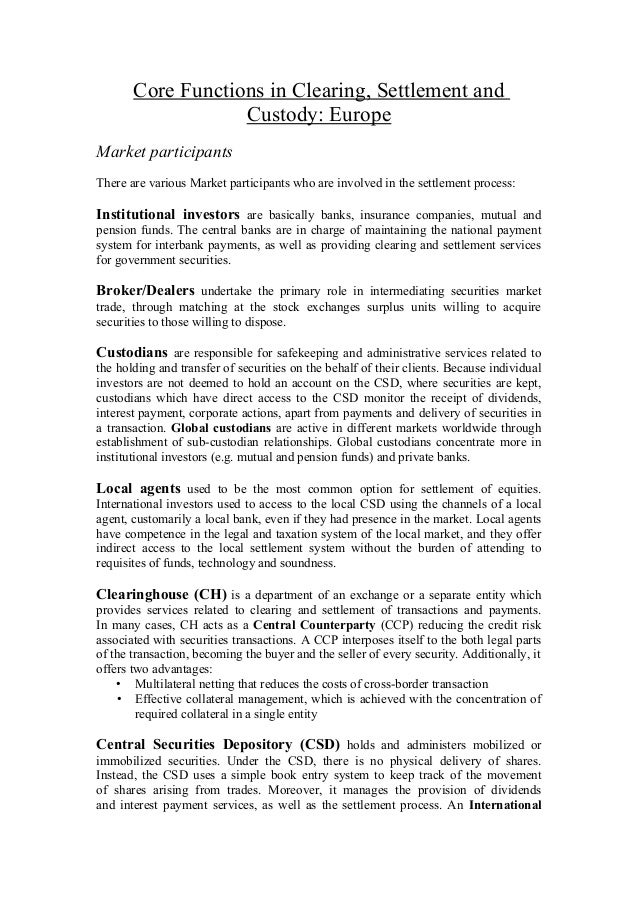 Core Functions in Clearing, Settlement and Custody: Europe

Market participants

There are various Market participants who are involved in the settlement process:

Institutional investors are basically banks, insurance companies, mutual and pension funds. The central banks are in charge of maintaining the national payment system for interbank payments, as well as providing clearing and settlement services for government securities.

Broker/Dealers undertake the primary role in intermediating securities market trade, through matching at the stock exchanges surplus units willing to acquire securities to those willing to dispose.

Custodians are responsible for safekeeping and administrative services related to the holding and transfer of securities on the behalf of their clients. Because individual investors are not deemed to hold an account on the CSD, where securities are kept, custodians which have direct access to the CSD monitor the receipt of dividends, interest payment, corporate actions, apart from payments and delivery of securities in a transaction. Global custodians are active in different markets worldwide through establishment of sub-custodian relationships. Global custodians concentrate more in institutional investors (e.g. mutual and pension funds) and private banks.

Local agents used to be the most common option for settlement of equities. International investors used to access to the local CSD using the channels of a local agent, customarily a local bank, even if they had presence in the market. Local agents have competence in the legal and taxation system of the local market, and they offer indirect access to the local settlement system without the burden of attending to requisites of funds, technology and soundness.

Clearinghouse (CH) is a department of an exchange or a separate entity which provides services related to clearing and settlement of transactions and payments. In many cases, CH acts as a Central Counterparty (CCP) reducing the credit risk associated with securities transactions. A CCP interposes itself to the both legal parts of the transaction, becoming the buyer and the seller of every security. Additionally, it offers two advantages:
• Multilateral netting that reduces the costs of cross-border transaction
• Effective collateral management, which is achieved with the concentration of required collateral in a single entity

Central Securities Depository (CSD) holds and administers mobilized or immobilized securities. Under the CSD, there is no physical delivery of shares. Instead, the CSD uses a simple book entry system to keep track of the movement of shares arising from trades. Moreover, it manages the provision of dividends and interest payment services, as well as the settlement process. An International